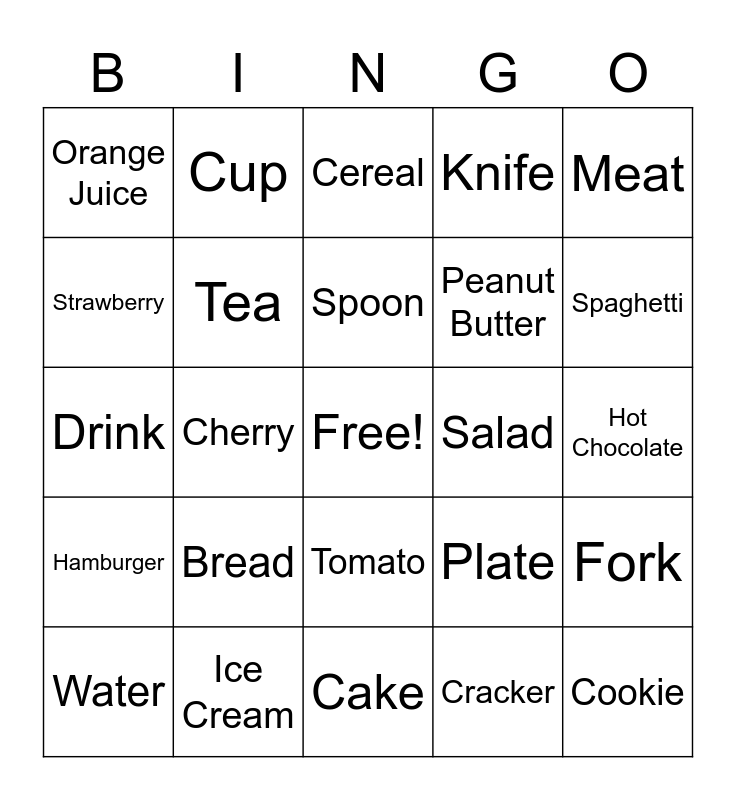 | B | I | N | G | O |
|---|---|---|---|---|
| Orange Juice | Cup | Cereal | Knife | Meat |
| Strawberry | Tea | Spoon | Peanut Butter | Spaghetti |
| Drink | Cherry | Free! | Salad | Hot Chocolate |
| Hamburger | Bread | Tomato | Plate | Fork |
| Water | Ice Cream | Cake | Cracker | Cookie |